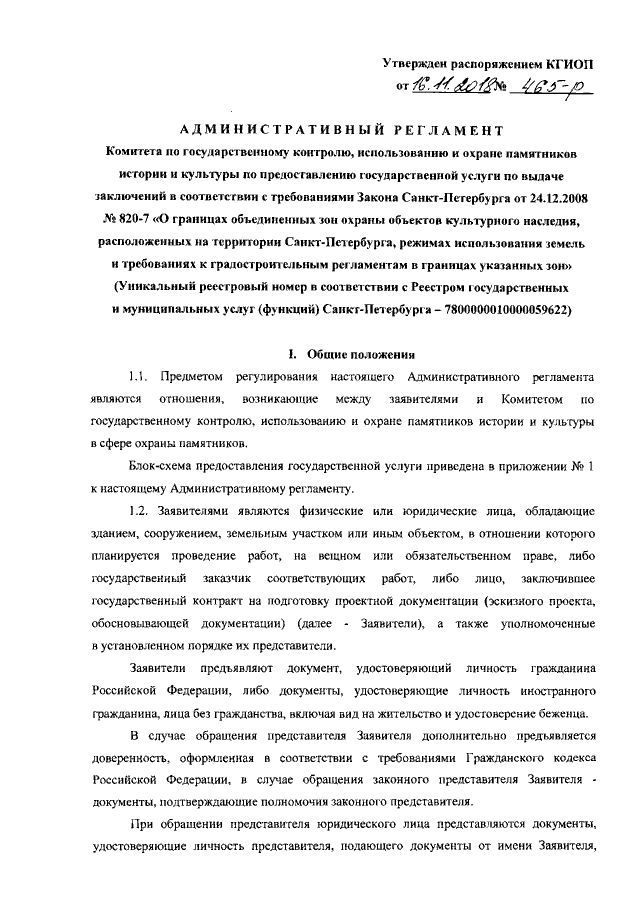 Утвержден распоряжением КГИОП
от 16.11.2018 № 465-р

АДМИНИСТРАТИВНЫЙ РЕГЛАМЕНТ
Комитета по государственному контролю, использованию и охране памятников истории и культуры по предоставлению государственной услуги по выдаче заключений в соответствии с требованиями Закона Санкт-Петербурга от 24.12.2008 № 820-7 «О границах объединенных зон охраны объектов культурного наследия, расположенных на территории Санкт-Петербурга, режимах использования земель и требованиях к градостроительным регламентам в границах указанных зон» (Уникальный реестровый номер в соответствии с Реестром государственных и муниципальных услуг (функций) Санкт-Петербурга – 7800000010000059622)

I. Общие положения

1.1. Предметом регулирования настоящего Административного регламента являются отношения, возникающие между заявителями и Комитетом по государственному контролю, использованию и охране памятников истории и культуры в сфере охраны памятников.

Блок-схема предоставления государственной услуги приведена в приложении № 1 к настоящему Административному регламенту.

1.2. Заявителями являются физические или юридические лица, обладающие зданием, сооружением, земельным участком или иным объектом, в отношении которого планируется проведение работ, на вещном или обязательственном праве, либо государственный заказчик соответствующих работ, либо лицо, заключившее государственный контракт на подготовку проектной документации (эскизного проекта, обосновывающей документации) (далее - Заявители), а также уполномоченные в установленном порядке их представители.

Заявители предъявляют документ, удостоверяющий личность гражданина Российской Федерации, либо документы, удостоверяющие личность иностранного гражданина, лица без гражданства, включая вид на жительство и удостоверение беженца.

В случае обращения представителя Заявителя дополнительно предъявляется доверенность, оформленная в соответствии с требованиями Гражданского кодекса Российской Федерации, в случае обращения законного представителя Заявителя - документы, подтверждающие полномочия законного представителя.

При обращении представителя юридического лица представляются документы, удостоверяющие личность представителя, подающего документы от имени Заявителя,